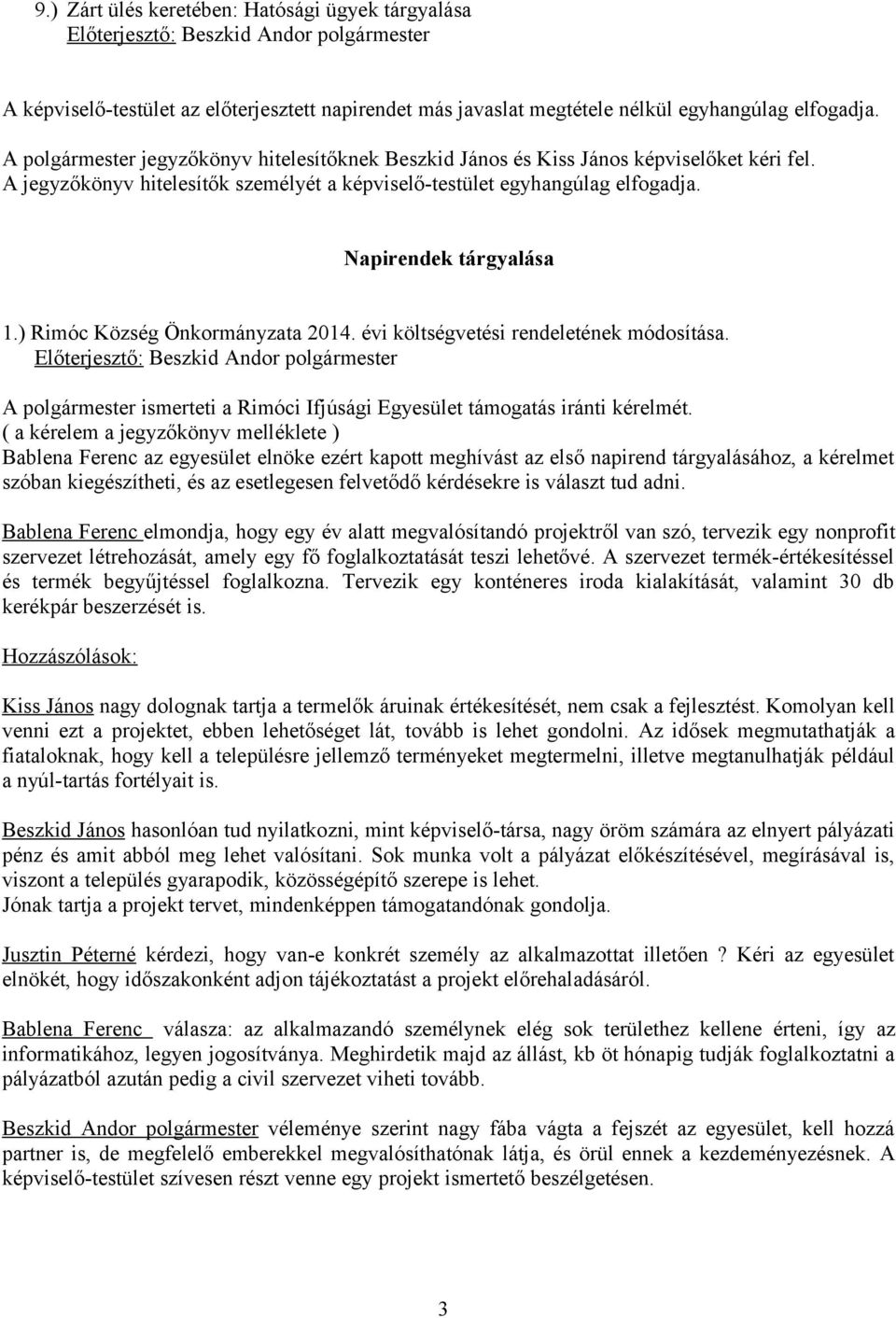 9.) Zárt ülés keretében: Hatósági ügyek tárgyalása
Előterjesztő: Beszkid Andor polgármester

A képviselő-testület az előterjesztett napirendet más javaslat megtétele nélkül egyhangúlag elfogadja.

A polgármester jegyzőkönyv hitelesítőknek Beszkid János és Kiss János képviselőket kéri fel. A jegyzőkönyv hitelesítők személyét a képviselő-testület egyhangúlag elfogadja.

Napirendek tárgyalása

1.) Rimóc Község Önkormányzata 2014. évi költségvetési rendeletének módosítása.
Előterjesztő: Beszkid Andor polgármester

A polgármester ismerteti a Rimóci Ifjúsági Egyesület támogatás iránti kérelmét.
( a kérelem a jegyzőkönyv melléklete )
Bablena Ferenc az egyesület elnöke ezért kapott meghívást az első napirend tárgyalásához, a kérelmet szóban kiegészítheti, és az esetlegesen felvetődő kérdésekre is választ tud adni.

Bablena Ferenc elmondja, hogy egy év alatt megvalósítandó projektről van szó, tervezik egy nonprofit szervezet létrehozását, amely egy fő foglalkoztatását teszi lehetővé. A szervezet termék-értékesítéssel és termék begyűjtéssel foglalkozna. Tervezik egy konténeres iroda kialakítását, valamint 30 db kerékpár beszerzését is.

Hozzászólások:

Kiss János nagy dolognak tartja a termelők áruinak értékesítését, nem csak a fejlesztést. Komolyan kell venni ezt a projektet, ebben lehetőséget lát, tovább is lehet gondolni. Az idősek megmutathatják a fiataloknak, hogy kell a településre jellemző terményeket megtermelni, illetve megtanulhatják például a nyúl-tartás fortélyait is.

Beszkid János hasonlóan tud nyilatkozni, mint képviselő-társa, nagy öröm számára az elnyert pályázati pénz és amit abból meg lehet valósítani. Sok munka volt a pályázat előkészítésével, megírásával is, viszont a település gyarapodik, közösségépítő szerepe is lehet.
Jónak tartja a projekt tervet, mindenképpen támogatandónak gondolja.

Jusztin Péterné kérdezi, hogy van-e konkrét személy az alkalmazottat illetően ? Kéri az egyesület elnökét, hogy időszakonként adjon tájékoztatást a projekt előrehaladásáról.

Bablena Ferenc válasza: az alkalmazandó személynek elég sok területhez kellene érteni, így az informatikához, legyen jogosítványa. Meghirdetik majd az állást, kb öt hónapig tudják foglalkoztatni a pályázatból azután pedig a civil szervezet viheti tovább.

Beszkid Andor polgármester véleménye szerint nagy fába vágta a fejszét az egyesület, kell hozzá partner is, de megfelelő emberekkel megvalósíthatónak látja, és örül ennek a kezdeményezésnek. A képviselő-testület szívesen részt venne egy projekt ismertető beszélgetésen.

3